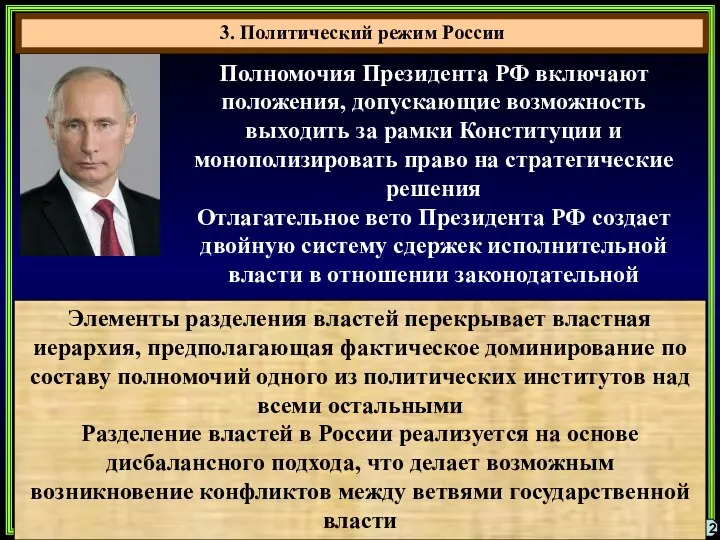 3. Политический режим России

Полномочия Президента РФ включают положения, допускающие возможность выходить за рамки Конституции и монополизировать право на стратегические решения
Отлагательное вето Президента РФ создает двойную систему сдержек исполнительной власти в отношении законодательной

Элементы разделения властей перекрывает властная иерархия, предполагающая фактическое доминирование по составу полномочий одного из политических институтов над всеми остальными
Разделение властей в России реализуется на основе дисбалансного подхода, что делает возможным возникновение конфликтов между ветвями государственной власти

2